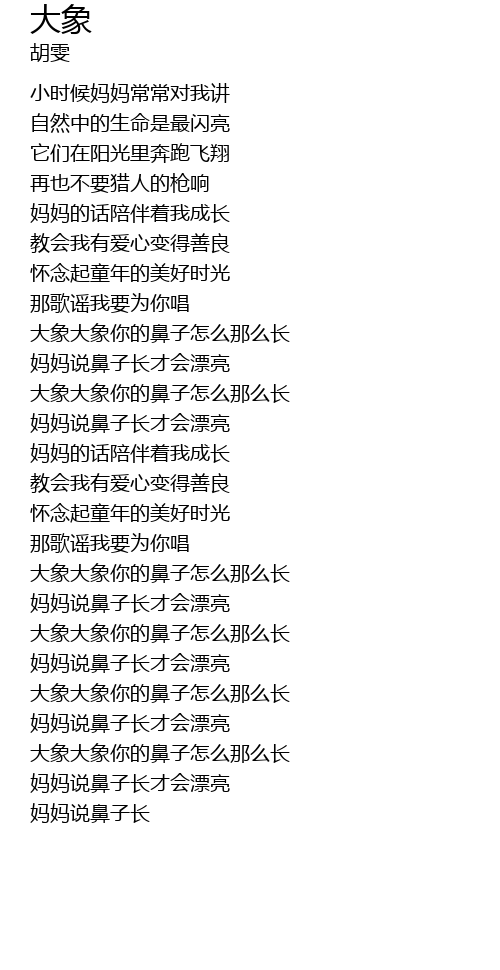 大象
胡雯

小时候妈妈常常对我讲
自然中的生命是最闪亮
它们在阳光里奔跑飞翔
再也不要猎人的枪响
妈妈的话陪伴着我成长
教会我有爱心变得善良
怀念起童年的美好时光
那歌谣我要为你唱
大象大象你的鼻子怎么那么长
妈妈说鼻子长才会漂亮
大象大象你的鼻子怎么那么长
妈妈说鼻子长才会漂亮
妈妈的话陪伴着我成长
教会我有爱心变得善良
怀念起童年的美好时光
那歌谣我要为你唱
大象大象你的鼻子怎么那么长
妈妈说鼻子长才会漂亮
大象大象你的鼻子怎么那么长
妈妈说鼻子长才会漂亮
大象大象你的鼻子怎么那么长
妈妈说鼻子长才会漂亮
大象大象你的鼻子怎么那么长
妈妈说鼻子长才会漂亮
妈妈说鼻子长